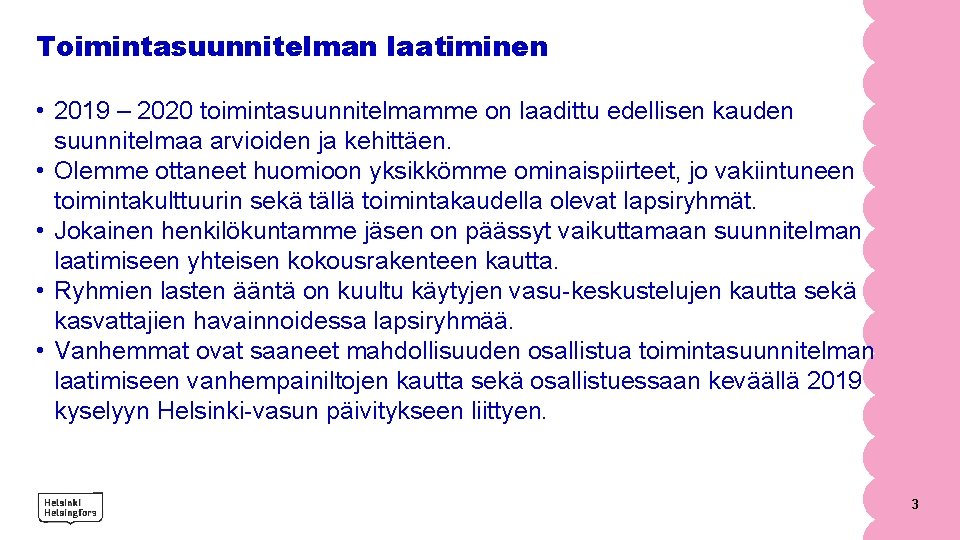 Toimintasuunnitelman laatiminen

• 2019 – 2020 toimintasuunnitelmamme on laadittu edellisen kauden suunnitelmaa arvioiden ja kehittäen.
• Olemme ottaneet huomioon yksikkömme ominaispiirteet, jo vakiintuneen toimintakulttuurin sekä tällä toimintakaudella olevat lapsiryhmät.
• Jokainen henkilökuntamme jäsen on päässyt vaikuttamaan suunnitelman laatimiseen yhteisen kokousrakenteen kautta.
• Ryhmien lasten ääntä on kuultu käytyjen vasu-keskustelujen kautta sekä kasvattajien havainnoidessa lapsiryhmää.
• Vanhemmat ovat saaneet mahdollisuuden osallistua toimintasuunnitelman laatimiseen vanhempainiltojen kautta sekä osallistuessaan keväällä 2019 kyselyyn Helsinki-vasun päivitykseen liittyen.

Helsinki Helsingfors

3